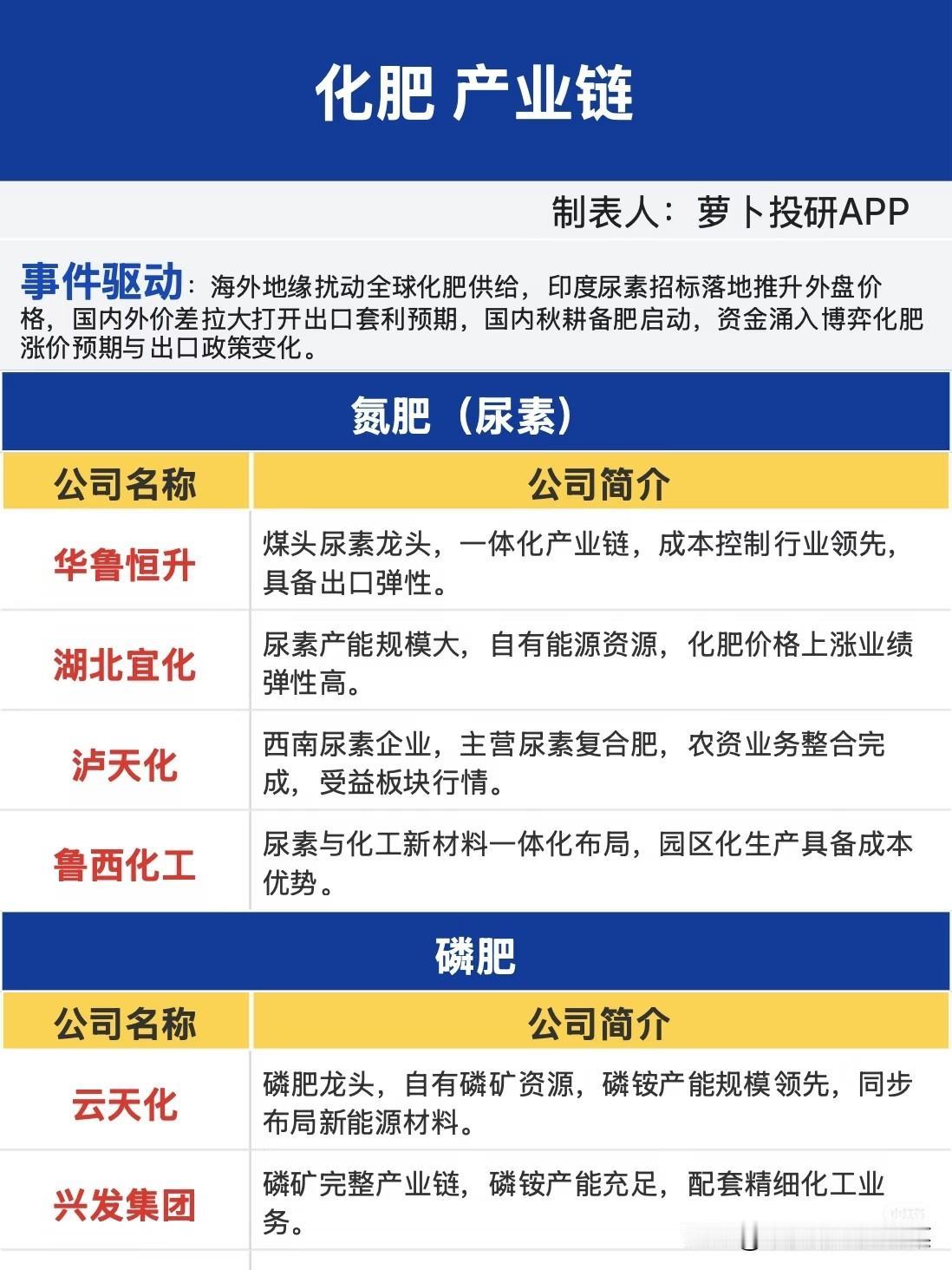 化肥 产业链

制表人：萝卜投研APP

事件驱动：海外地缘扰动全球化肥供给，印度尿素招标落地推升外盘价格，国内外价差拉大打开出口套利预期，国内秋耕备肥启动，资金涌入博弈化肥涨价预期与出口政策变化。

氮肥（尿素）

| 公司名称 | 公司简介 |
|---|---|
| 华鲁恒升 | 煤头尿素龙头，一体化产业链，成本控制行业领先，具备出口弹性。 |
| 湖北宜化 | 尿素产能规模大，自有能源资源，化肥价格上涨业绩弹性高。 |
| 泸天化 | 西南尿素企业，主营尿素复合肥，农资业务整合完成，受益板块行情。 |
| 鲁西化工 | 尿素与化工新材料一体化布局，园区化生产具备成本优势。 |

磷肥

| 公司名称 | 公司简介 |
|---|---|
| 云天化 | 磷肥龙头，自有磷矿资源，磷铵产能规模领先，同步布局新能源材料。 |
| 兴发集团 | 磷矿完整产业链，磷铵产能充足，配套精细化工业务。 |